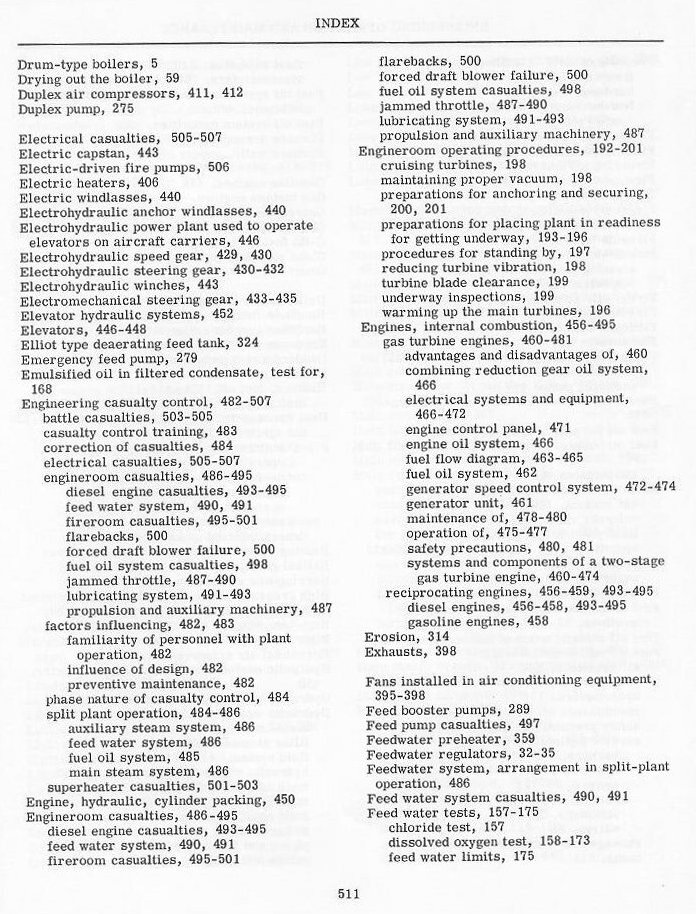 INDEX

Drum-type boilers, 5
Drying out the boiler, 59
Duplex air compressors, 411, 412
Duplex pump, 275

Electrical casualties, 505-507
Electric capstan, 443
Electric-driven fire pumps, 506
Electric heaters, 406
Electric windlasses, 440
Electrohydraulic anchor windlasses, 440
Electrohydraulic power plant used to operate elevators on aircraft carriers, 446
Electrohydraulic speed gear, 429, 430
Electrohydraulic steering gear, 430-432
Electrohydraulic winches, 443
Electromechanical steering gear, 433-435
Elevator hydraulic systems, 452
Elevators, 446-448
Elliot type deaerating feed tank, 324
Emergency feed pump, 279
Emulsified oil in filtered condensate, test for, 168
Engineering casualty control, 482-507
battle casualties, 503-505
casualty control training, 483
correction of casualties, 484
electrical casualties, 505-507
engineroom casualties, 486-495
diesel engine casualties, 493-495
feed water system, 490, 491
fireroom casualties, 495-501
flarebacks, 500
forced draft blower failure, 500
fuel oil system casualties, 498
jammed throttle, 487-490
lubricating system, 491-493
propulsion and auxiliary machinery, 487
factors influencing, 482, 483
familiarity of personnel with plant operation, 482
influence of design, 482
preventive maintenance, 482
phase nature of casualty control, 484
split plant operation, 484-486
auxiliary steam system, 486
feed water system, 486
fuel oil system, 485
main steam system, 486
superheater casualties, 501-503
Engine, hydraulic, cylinder packing, 450
Engineroom casualties, 486-495
diesel engine casualties, 493-495
feed water system, 490, 491
fireroom casualties, 495-501
flarebacks, 500
forced draft blower failure, 500
fuel oil system casualties, 498
jammed throttle, 487-490
lubricating system, 491-493
propulsion and auxiliary machinery, 487
Engineroom operating procedures, 192-201
cruising turbines, 198
maintaining proper vacuum, 198
preparations for anchoring and securing, 200, 201
preparations for placing plant in readiness for getting underway, 193-196
procedures for standing by, 197
reducing turbine vibration, 198
turbine blade clearance, 199
underway inspections, 199
warming up the main turbines, 196
Engines, internal combustion, 456-495
gas turbine engines, 460-481
advantages and disadvantages of, 460
combining reduction gear oil system, 466
electrical systems and equipment, 466-472
engine control panel, 471
engine oil system, 466
fuel flow diagram, 463-465
fuel oil system, 462
generator speed control system, 472-474
generator unit, 461
maintenance of, 478-480
operation of, 475-477
safety precautions, 480, 481
systems and components of a two-stage gas turbine engine, 460-474
reciprocating engines, 456-459, 493-495
diesel engines, 456-458, 493-495
gasoline engines, 458
Erosion, 314
Exhausts, 398

Fans installed in air conditioning equipment, 395-398
Feed booster pumps, 289
Feed pump casualties, 497
Feedwater preheater, 359
Feedwater regulators, 32-35
Feedwater system, arrangement in split-plant operation, 486
Feed water system casualties, 490, 491
Feed water tests, 157-175
chloride test, 157
dissolved oxygen test, 158-173
feed water limits, 175

511